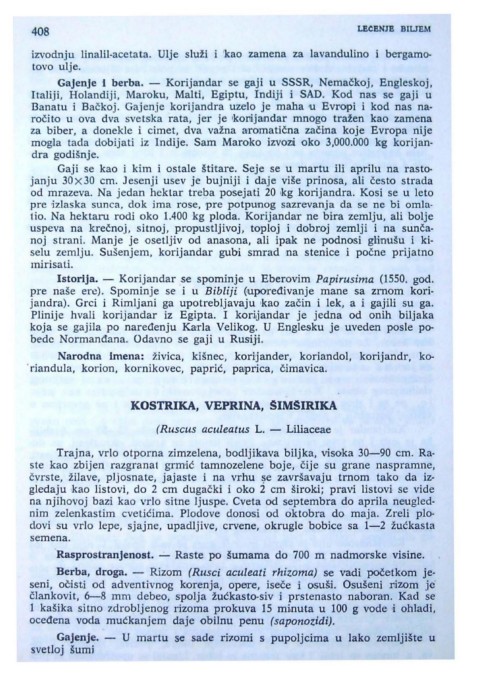 408 LECENJE BILJEM

izvodnju linalil-acetata. Ulje služi i kao zamena za lavandulino i bergamotovo ulje.

Gajenje i berba. — Korijandar se gaji u SSSR, Nemačkoj, Engleskoj, Italiji, Holandiji, Maroku, Malti, Egiptu, Indiji i SAD. Kod nas se gaji u Banatu i Bačkoj. Gajenje korijandra uzelo je maha u Evropi i kod nas naročito u ova dva svetska rata, jer je korijandar mnogo tražen kao zamena za biber, a donekle i cimet, dva važna aromatična začina koje Evropa nije mogla tada dobijati iz Indije. Sam Maroko izvozi oko 3,000.000 kg korijandra godišnje.

Gaji se kao i kim i ostale štitare. Seje se u martu ili aprilu na rastojanju 30×30 cm. Jesenji usev je bujniji i daje više prinosa, ali često strada od mrazeva. Na jedan hektar treba posejati 20 kg korijandra. Kosi se u leto pre izlaska sunca, dok ima rose, pre potpunog sazrevanja da se ne bi omlatio. Na hektaru rodi oko 1.400 kg ploda. Korijandar ne bira zemlju, ali bolje uspeva na krečnoj, sitnoj, propustljivoj, toploj i dobroj zemlji i na sunčanoj strani. Manje je osetljiv od anasona, ali ipak ne podnosi glinušu i kiselu zemlju. Sušenjem, korijandar gubi smrad na stenice i počne prijatno mirisati.

Istorija. — Korijandar se spominje u Eberovim Papirusima (1550. god. pre naše ere). Spominje se i u Bibliji (upoređivanje mane sa zrnom korijandra). Grci i Rimljani ga upotrebljavaju kao začin i lek, a i gajili su ga. Plinije hvali korijandar iz Egipta. I korijandar je jedna od onih biljaka koja se gajila po naređenju Karla Velikog. U Englesku je uveden posle pobede Normanđana. Odavno se gaji u Rusiji.

Narodna imena: živica, kišnec, korijander, koriandol, korijandr, koriandula, korion, kornikovec, paprić, paprica, čimavica.

KOSTRIKA, VEPRINA, ŠIMŠIRIKA

(Ruscus aculeatus L. — Liliaceae

Trajna, vrlo otporna zimzelena, bodljikava biljka, visoka 30—90 cm. Raste kao zbijen razgranat grmić tamnozelene boje, čije su grane naspramne, čvrste, žilave, pljosnate, jajaste i na vrhu se završavaju trnom tako da izgledaju kao listovi, do 2 cm dugački i oko 2 cm široki; pravi listovi se vide na njihovoj bazi kao vrlo sitne ljuspe. Cveta od septembra do aprila neuglednim zelenkastim cvetićima. Plodove donosi od oktobra do maja. Zreli plodovi su vrlo lepe, sjajne, upadljive, crvene, okrugle bobice sa 1—2 žućkasta semena.

Rasprostranjenost. — Raste po šumama do 700 m nadmorske visine.

Berba, droga. — Rizom (Rusci aculeati rhizoma) se vadi početkom jeseni, očisti od adventivnog korenja, opere, iseče i osuši. Osušeni rizom je člankovit, 6—8 mm debeo, spolja žućkasto-siv i prstenasto naboran. Kad se 1 kašika sitno zdrobljenog rizoma prokuva 15 minuta u 100 g vode i ohladi, oceđena voda mućkanjem daje obilnu penu (saponozidi).

Gajenje. — U martu se sade rizomi s pupoljcima u lako zemljište u svetloj šumi